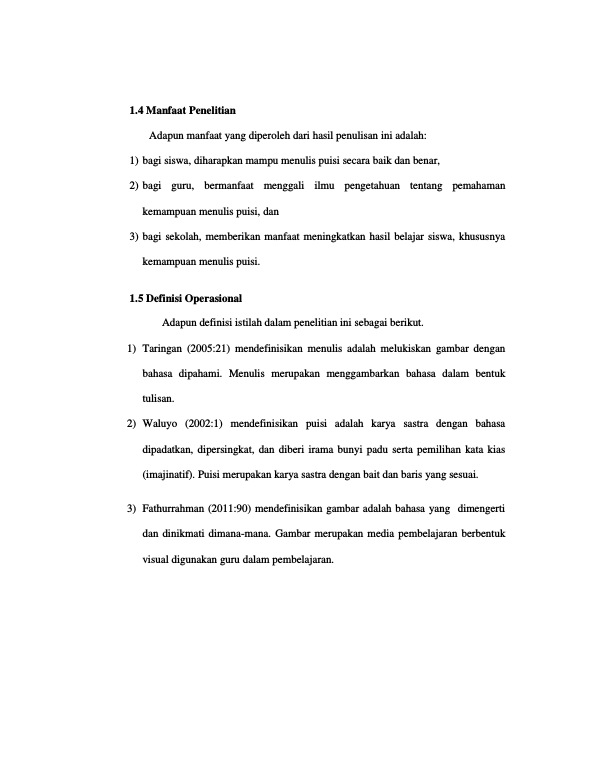 1.4 Manfaat Penelitian

Adapun manfaat yang diperoleh dari hasil penulisan ini adalah:

1) bagi siswa, diharapkan mampu menulis puisi secara baik dan benar,

2) bagi guru, bermanfaat menggali ilmu pengetahuan tentang pemahaman kemampuan menulis puisi, dan

3) bagi sekolah, memberikan manfaat meningkatkan hasil belajar siswa, khususnya kemampuan menulis puisi.

1.5 Definisi Operasional

Adapun definisi istilah dalam penelitian ini sebagai berikut.

1) Taringan (2005:21) mendefinisikan menulis adalah melukiskan gambar dengan bahasa dipahami. Menulis merupakan menggambarkan bahasa dalam bentuk tulisan.

2) Waluyo (2002:1) mendefinisikan puisi adalah karya sastra dengan bahasa dipadatkan, dipersingkat, dan diberi irama bunyi padu serta pemilihan kata kias (imajinatif). Puisi merupakan karya sastra dengan bait dan baris yang sesuai.

3) Fathurrahman (2011:90) mendefinisikan gambar adalah bahasa yang dimengerti dan dinikmati dimana-mana. Gambar merupakan media pembelajaran berbentuk visual digunakan guru dalam pembelajaran.